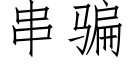 串骗